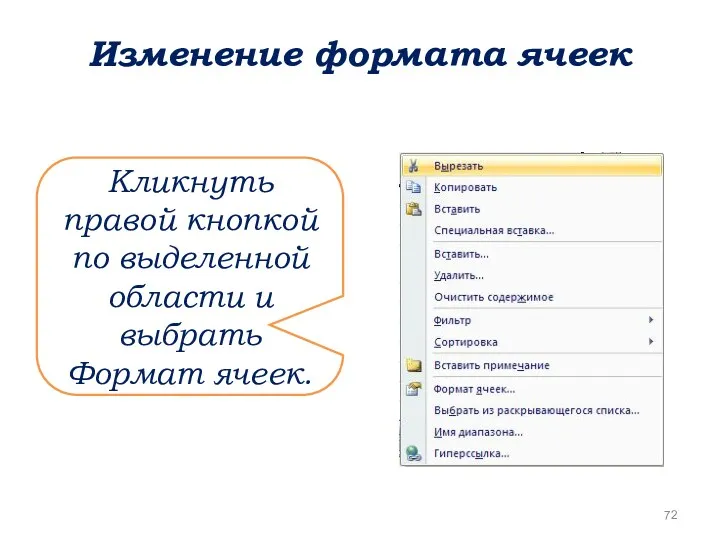 Изменение формата ячеек

Кликнуть правой кнопкой по выделенной области и выбрать Формат ячеек.

Вырезать
Копировать
Вставить
Специальная вставка...
Вставить...
Удалить...
Очистить содержимое
Фильтр
Сортировка
Вставить примечание
Формат ячеек...
Выбрать из раскрывающегося списка...
Имя диапазона...
Гиперссылка...

72